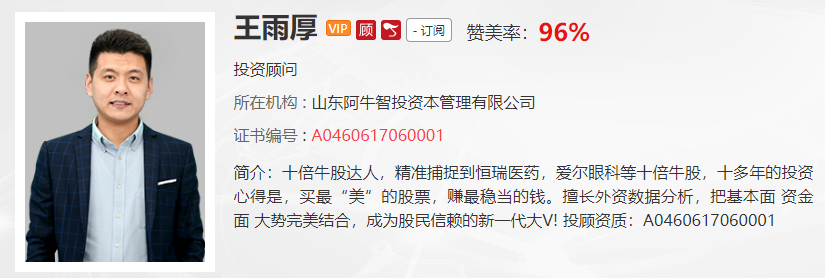 王雨厚 VIP 顾 - 订阅 赞美率：96%

投资顾问

所在机构：山东阿牛智投资本管理有限公司

证书编号：A0460617060001

简介：十倍牛股达人，精准捕捉到恒瑞医药，爱尔眼科等十倍牛股，十多年的投资心得是，买最“美”的股票，赚最稳当的钱。擅长外资数据分析，把基本面 资金面 大势完美结合，成为股民信赖的新一代大V! 投顾资质：A0460617060001